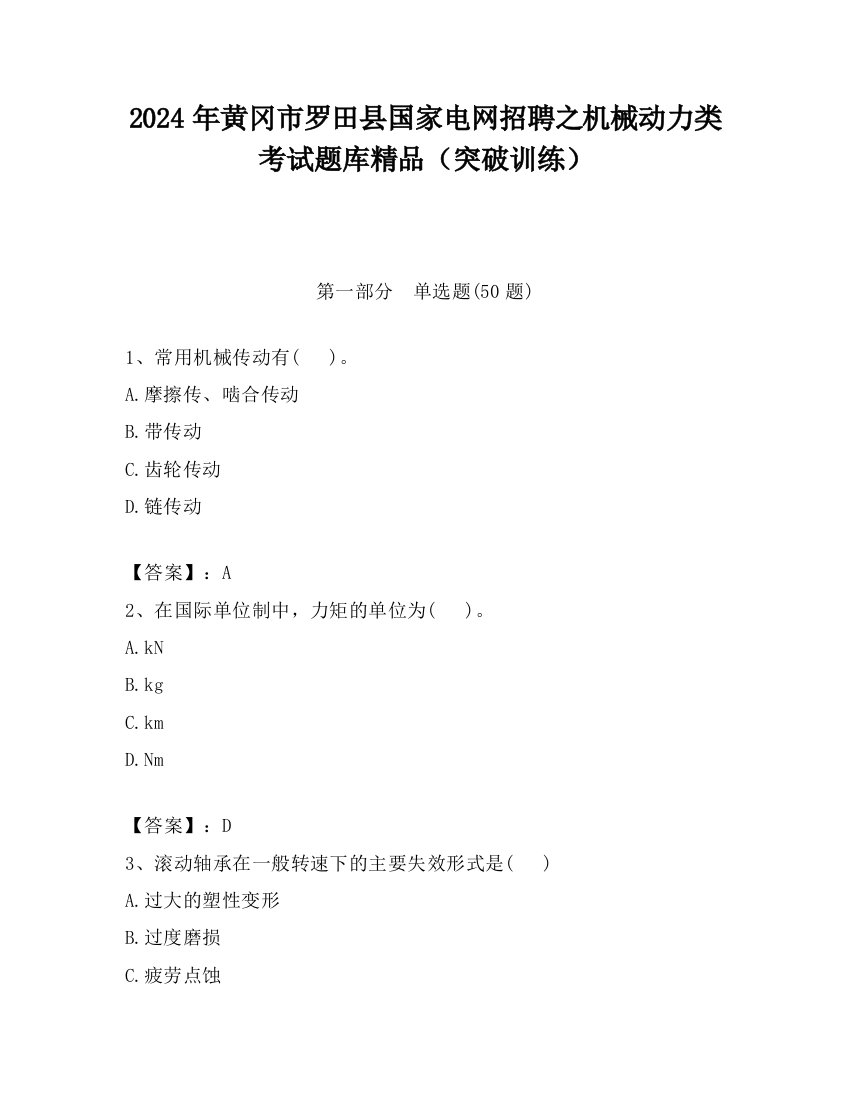 2024 年黄冈市罗田县国家电网招聘之机械动力类考试题库精品（突破训练）

第一部分　单选题(50 题)

1、常用机械传动有(　　)。

A.摩擦传、啮合传动

B.带传动

C.齿轮传动

D.链传动

【答案】：A

2、在国际单位制中，力矩的单位为(　　)。

A.kN

B.kg

C.km

D.Nm

【答案】：D

3、滚动轴承在一般转速下的主要失效形式是(　　)

A.过大的塑性变形

B.过度磨损

C.疲劳点蚀